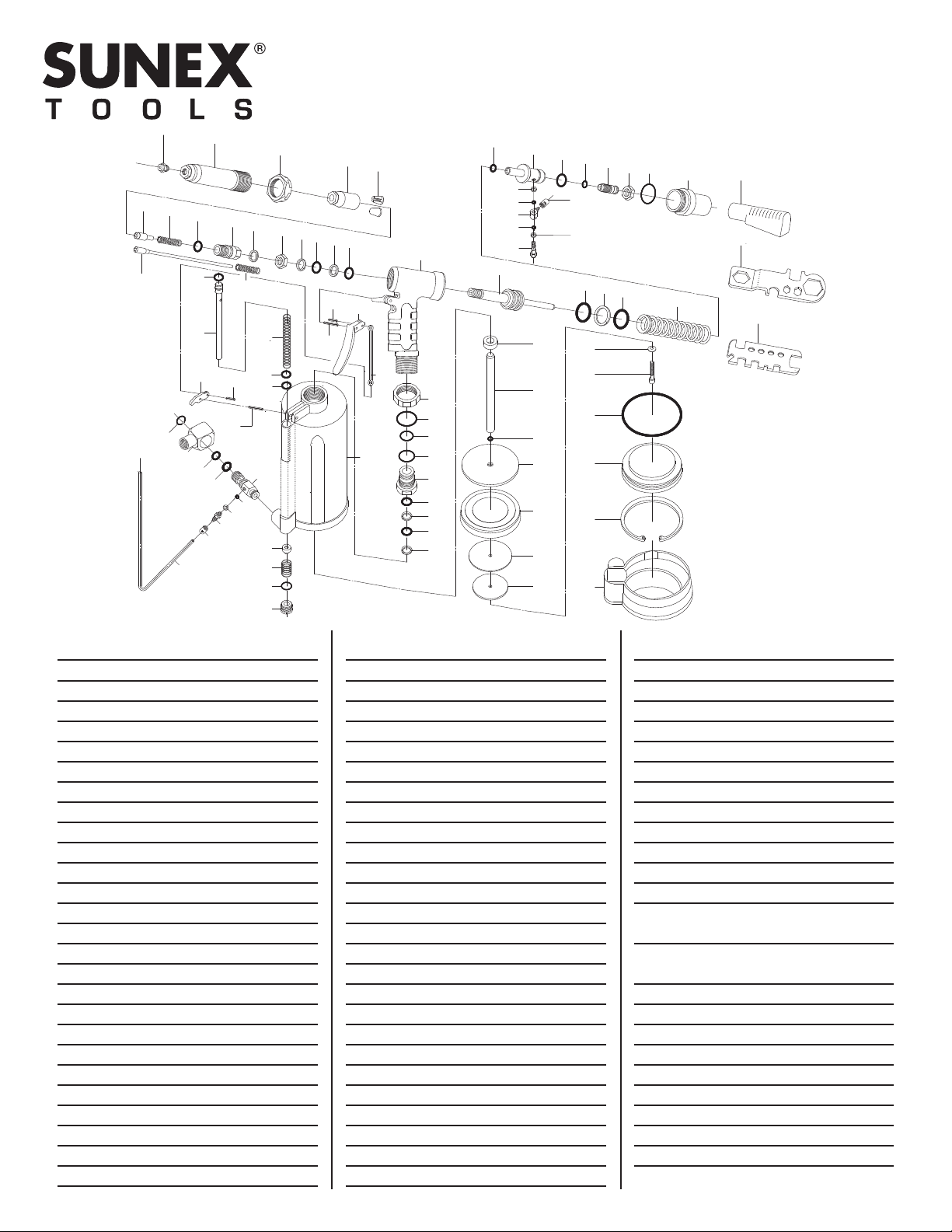 SUNEX®
TOOLS